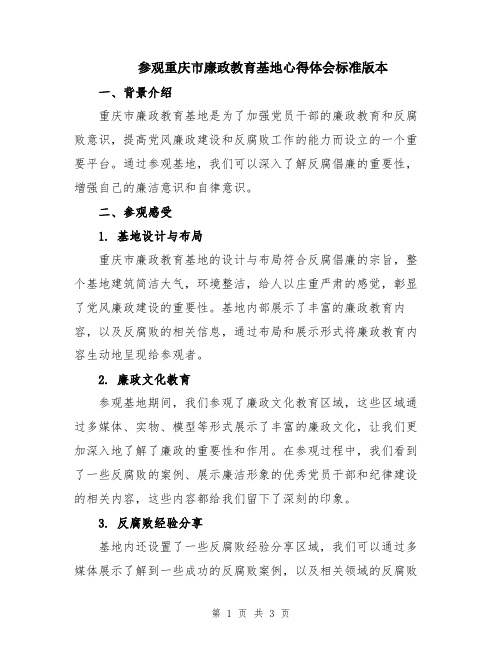 参观重庆市廉政教育基地心得体会标准版本

一、背景介绍

重庆市廉政教育基地是为了加强党员干部的廉政教育和反腐败意识，提高党风廉政建设和反腐败工作的能力而设立的一个重要平台。通过参观基地，我们可以深入了解反腐倡廉的重要性，增强自己的廉洁意识和自律意识。

二、参观感受

1. 基地设计与布局

重庆市廉政教育基地的设计与布局符合反腐倡廉的宗旨，整个基地建筑简洁大气，环境整洁，给人以庄重严肃的感觉，彰显了党风廉政建设的重要性。基地内部展示了丰富的廉政教育内容，以及反腐败的相关信息，通过布局和展示形式将廉政教育内容生动地呈现给参观者。

2. 廉政文化教育

参观基地期间，我们参观了廉政文化教育区域，这些区域通过多媒体、实物、模型等形式展示了丰富的廉政文化，让我们更加深入地了解了廉政的重要性和作用。在参观过程中，我们看到了一些反腐败的案例、展示廉洁形象的优秀党员干部和纪律建设的相关内容，这些内容都给我们留下了深刻的印象。

3. 反腐败经验分享

基地内还设置了一些反腐败经验分享区域，我们可以通过多媒体展示了解到一些成功的反腐败案例，以及相关领域的反腐败

第 1 页 共 3 页